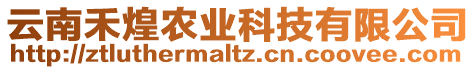 云南禾煌农业科技有限公司
http://ztluthermaltz.cn.coovee.com